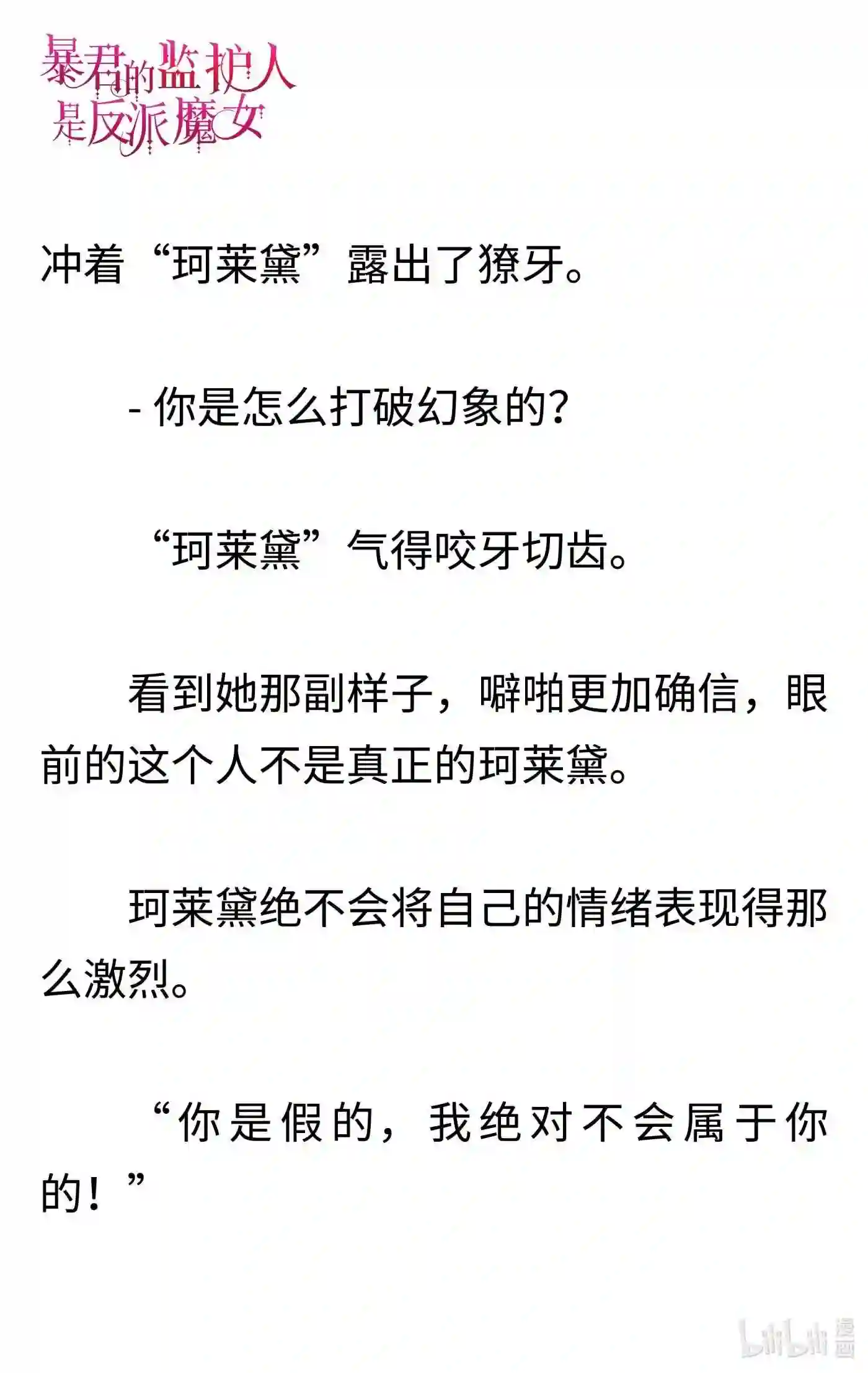 暴君的监护人是反派魔女

冲着“珂莱黛”露出了獠牙。

- 你是怎么打破幻象的?

“珂莱黛”气得咬牙切齿。

看到她那副样子，噼啪更加确信，眼前的这个人不是真正的珂莱黛。

珂莱黛绝不会将自己的情绪表现得那么激烈。

“你是假的，我绝对不会属于你的！”

bilibili 漫画